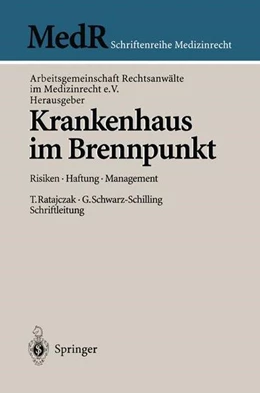 MedR Schriftenreihe Medizinrecht

Arbeitsgemeinschaft Rechtsanwälte im Medizinrecht e.V. Herausgeber

Krankenhaus im Brennpunkt

Risiken · Haftung · Management

T. Ratajczak · G. Schwarz-Schilling Schriftleitung

Springer